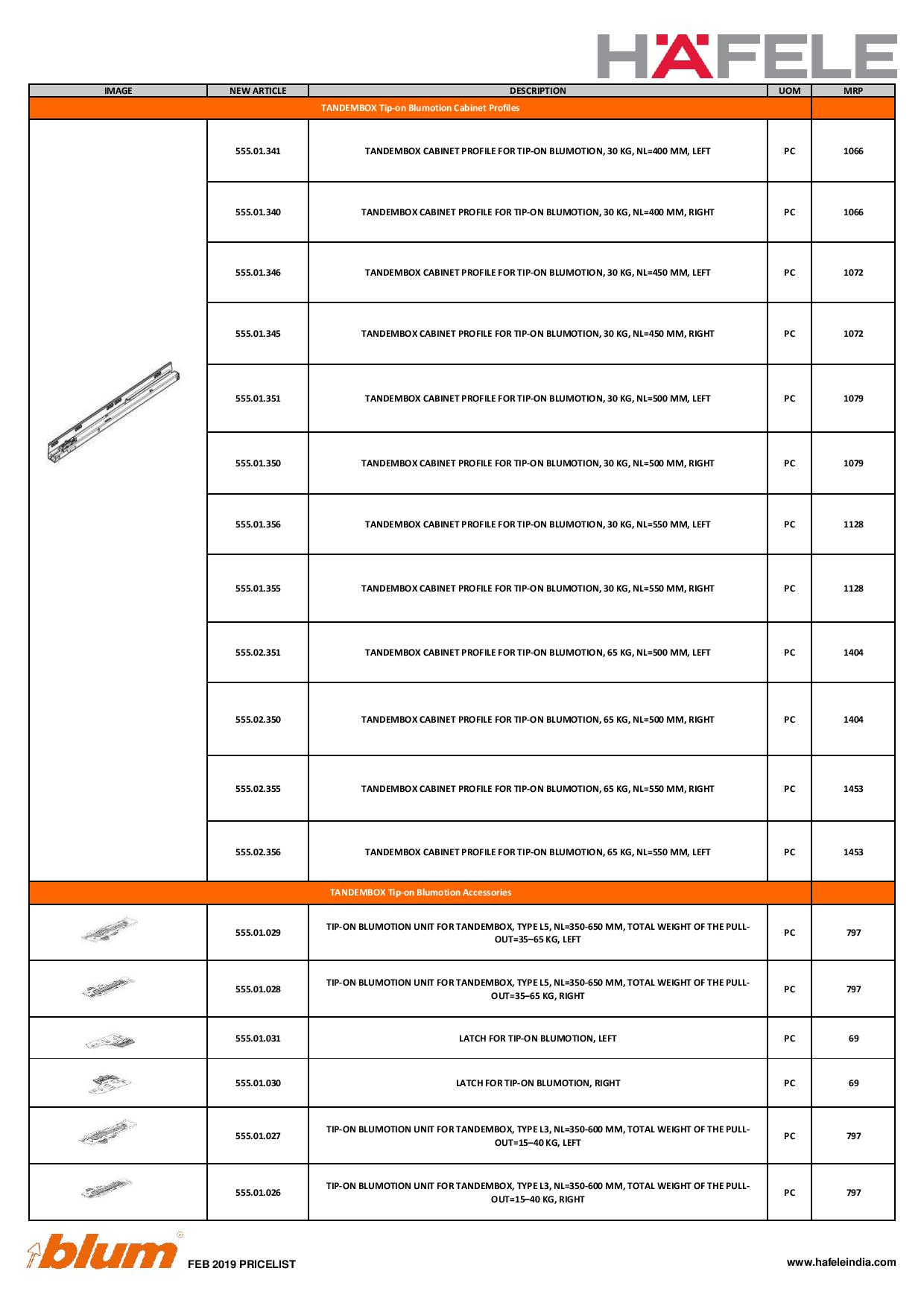 HÄFELE

| IMAGE | NEW ARTICLE | DESCRIPTION | UOM | MRP |
|---|---|---|---|---|
| TANDEMBOX Tip-on Blumotion Cabinet Profiles | | | | |
| | 555.01.341 | TANDEMBOX CABINET PROFILE FOR TIP-ON BLUMOTION, 30 KG, NL=400 MM, LEFT | PC | 1066 |
| | 555.01.340 | TANDEMBOX CABINET PROFILE FOR TIP-ON BLUMOTION, 30 KG, NL=400 MM, RIGHT | PC | 1066 |
| | 555.01.346 | TANDEMBOX CABINET PROFILE FOR TIP-ON BLUMOTION, 30 KG, NL=450 MM, LEFT | PC | 1072 |
| | 555.01.345 | TANDEMBOX CABINET PROFILE FOR TIP-ON BLUMOTION, 30 KG, NL=450 MM, RIGHT | PC | 1072 |
| | 555.01.351 | TANDEMBOX CABINET PROFILE FOR TIP-ON BLUMOTION, 30 KG, NL=500 MM, LEFT | PC | 1079 |
| | 555.01.350 | TANDEMBOX CABINET PROFILE FOR TIP-ON BLUMOTION, 30 KG, NL=500 MM, RIGHT | PC | 1079 |
| | 555.01.356 | TANDEMBOX CABINET PROFILE FOR TIP-ON BLUMOTION, 30 KG, NL=550 MM, LEFT | PC | 1128 |
| | 555.01.355 | TANDEMBOX CABINET PROFILE FOR TIP-ON BLUMOTION, 30 KG, NL=550 MM, RIGHT | PC | 1128 |
| | 555.02.351 | TANDEMBOX CABINET PROFILE FOR TIP-ON BLUMOTION, 65 KG, NL=500 MM, LEFT | PC | 1404 |
| | 555.02.350 | TANDEMBOX CABINET PROFILE FOR TIP-ON BLUMOTION, 65 KG, NL=500 MM, RIGHT | PC | 1404 |
| | 555.02.355 | TANDEMBOX CABINET PROFILE FOR TIP-ON BLUMOTION, 65 KG, NL=550 MM, RIGHT | PC | 1453 |
| | 555.02.356 | TANDEMBOX CABINET PROFILE FOR TIP-ON BLUMOTION, 65 KG, NL=550 MM, LEFT | PC | 1453 |
| TANDEMBOX Tip-on Blumotion Accessories | | | | |
| | 555.01.029 | TIP-ON BLUMOTION UNIT FOR TANDEMBOX, TYPE L5, NL=350-650 MM, TOTAL WEIGHT OF THE PULL-OUT=35–65 KG, LEFT | PC | 797 |
| | 555.01.028 | TIP-ON BLUMOTION UNIT FOR TANDEMBOX, TYPE L5, NL=350-650 MM, TOTAL WEIGHT OF THE PULL-OUT=35–65 KG, RIGHT | PC | 797 |
| | 555.01.031 | LATCH FOR TIP-ON BLUMOTION, LEFT | PC | 69 |
| | 555.01.030 | LATCH FOR TIP-ON BLUMOTION, RIGHT | PC | 69 |
| | 555.01.027 | TIP-ON BLUMOTION UNIT FOR TANDEMBOX, TYPE L3, NL=350-600 MM, TOTAL WEIGHT OF THE PULL-OUT=15–40 KG, LEFT | PC | 797 |
| | 555.01.026 | TIP-ON BLUMOTION UNIT FOR TANDEMBOX, TYPE L3, NL=350-600 MM, TOTAL WEIGHT OF THE PULL-OUT=15–40 KG, RIGHT | PC | 797 |

blum FEB 2019 PRICELIST

www.hafeleindia.com